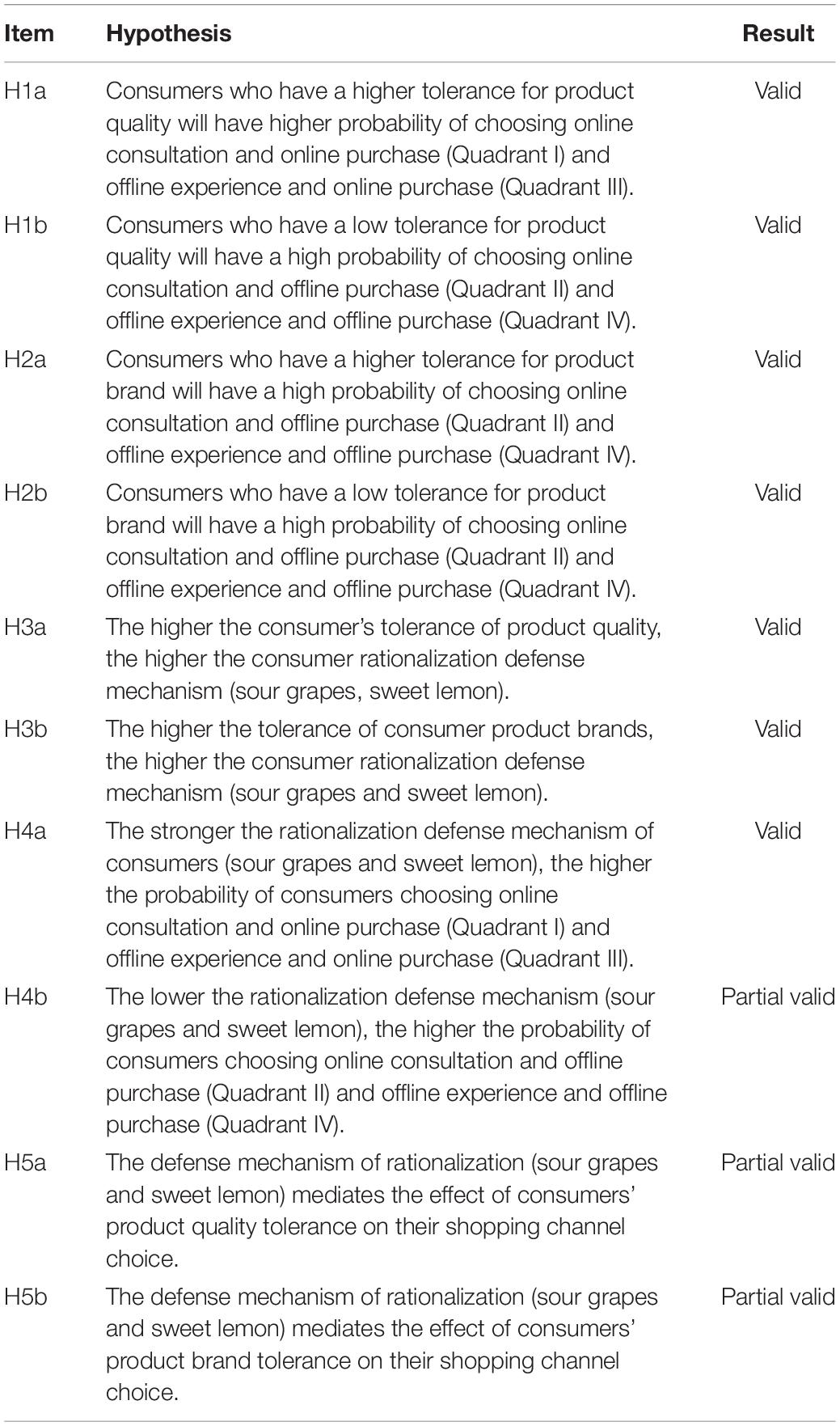 | Item | Hypothesis | Result |
|---|---|---|
| H1a | Consumers who have a higher tolerance for product quality will have higher probability of choosing online consultation and online purchase (Quadrant I) and offline experience and online purchase (Quadrant III). | Valid |
| H1b | Consumers who have a low tolerance for product quality will have a high probability of choosing online consultation and offline purchase (Quadrant II) and offline experience and offline purchase (Quadrant IV). | Valid |
| H2a | Consumers who have a higher tolerance for product brand will have a high probability of choosing online consultation and offline purchase (Quadrant II) and offline experience and offline purchase (Quadrant IV). | Valid |
| H2b | Consumers who have a low tolerance for product brand will have a high probability of choosing online consultation and offline purchase (Quadrant II) and offline experience and offline purchase (Quadrant IV). | Valid |
| H3a | The higher the consumer's tolerance of product quality, the higher the consumer rationalization defense mechanism (sour grapes, sweet lemon). | Valid |
| H3b | The higher the tolerance of consumer product brands, the higher the consumer rationalization defense mechanism (sour grapes and sweet lemon). | Valid |
| H4a | The stronger the rationalization defense mechanism of consumers (sour grapes and sweet lemon), the higher the probability of consumers choosing online consultation and online purchase (Quadrant I) and offline experience and online purchase (Quadrant III). | Valid |
| H4b | The lower the rationalization defense mechanism (sour grapes and sweet lemon), the higher the probability of consumers choosing online consultation and offline purchase (Quadrant II) and offline experience and offline purchase (Quadrant IV). | Partial valid |
| H5a | The defense mechanism of rationalization (sour grapes and sweet lemon) mediates the effect of consumers' product quality tolerance on their shopping channel choice. | Partial valid |
| H5b | The defense mechanism of rationalization (sour grapes and sweet lemon) mediates the effect of consumers' product brand tolerance on their shopping channel choice. | Partial valid |